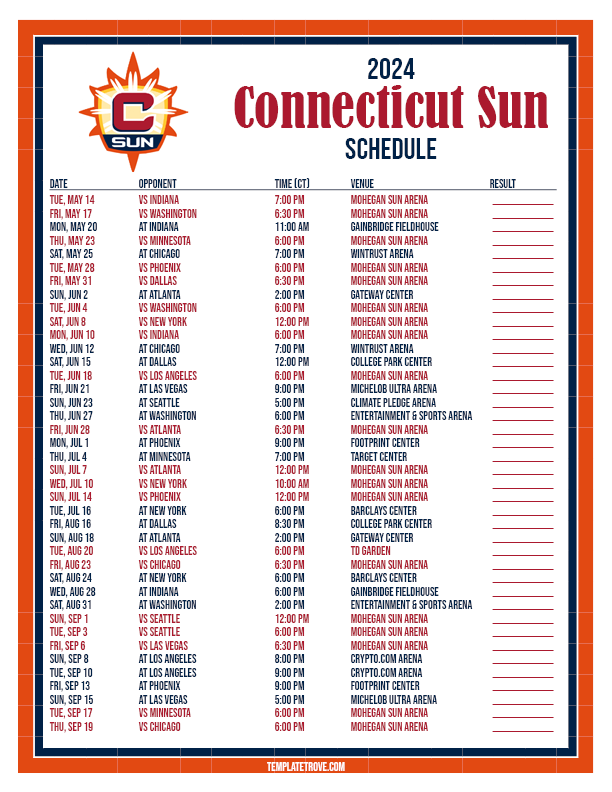 C
SUN

2024
Connecticut Sun
SCHEDULE

| DATE | OPPONENT | TIME (CT) | VENUE | RESULT |
|---|---|---|---|---|
| TUE, MAY 14 | VS INDIANA | 7:00 PM | MOHEGAN SUN ARENA | |
| FRI, MAY 17 | VS WASHINGTON | 6:30 PM | MOHEGAN SUN ARENA | |
| MON, MAY 20 | AT INDIANA | 11:00 AM | GAINBRIDGE FIELDHOUSE | |
| THU, MAY 23 | VS MINNESOTA | 6:00 PM | MOHEGAN SUN ARENA | |
| SAT, MAY 25 | AT CHICAGO | 7:00 PM | WINTRUST ARENA | |
| TUE, MAY 28 | VS PHOENIX | 6:00 PM | MOHEGAN SUN ARENA | |
| FRI, MAY 31 | VS DALLAS | 6:30 PM | MOHEGAN SUN ARENA | |
| SUN, JUN 2 | AT ATLANTA | 2:00 PM | GATEWAY CENTER | |
| TUE, JUN 4 | VS WASHINGTON | 6:00 PM | MOHEGAN SUN ARENA | |
| SAT, JUN 8 | VS NEW YORK | 12:00 PM | MOHEGAN SUN ARENA | |
| MON, JUN 10 | VS INDIANA | 6:00 PM | MOHEGAN SUN ARENA | |
| WED, JUN 12 | AT CHICAGO | 7:00 PM | WINTRUST ARENA | |
| SAT, JUN 15 | AT DALLAS | 12:00 PM | COLLEGE PARK CENTER | |
| TUE, JUN 18 | VS LOS ANGELES | 6:00 PM | MOHEGAN SUN ARENA | |
| FRI, JUN 21 | AT LAS VEGAS | 9:00 PM | MICHELOB ULTRA ARENA | |
| SUN, JUN 23 | AT SEATTLE | 5:00 PM | CLIMATE PLEDGE ARENA | |
| THU, JUN 27 | AT WASHINGTON | 6:00 PM | ENTERTAINMENT & SPORTS ARENA | |
| FRI, JUN 28 | VS ATLANTA | 6:30 PM | MOHEGAN SUN ARENA | |
| MON, JUL 1 | AT PHOENIX | 9:00 PM | FOOTPRINT CENTER | |
| THU, JUL 4 | AT MINNESOTA | 7:00 PM | TARGET CENTER | |
| SUN, JUL 7 | VS ATLANTA | 12:00 PM | MOHEGAN SUN ARENA | |
| WED, JUL 10 | VS NEW YORK | 10:00 AM | MOHEGAN SUN ARENA | |
| SUN, JUL 14 | VS PHOENIX | 12:00 PM | MOHEGAN SUN ARENA | |
| TUE, JUL 16 | AT NEW YORK | 6:00 PM | BARCLAYS CENTER | |
| FRI, AUG 16 | AT DALLAS | 8:30 PM | COLLEGE PARK CENTER | |
| SUN, AUG 18 | AT ATLANTA | 2:00 PM | GATEWAY CENTER | |
| TUE, AUG 20 | VS LOS ANGELES | 6:00 PM | TD GARDEN | |
| FRI, AUG 23 | VS CHICAGO | 6:30 PM | MOHEGAN SUN ARENA | |
| SAT, AUG 24 | AT NEW YORK | 6:00 PM | BARCLAYS CENTER | |
| WED, AUG 28 | AT INDIANA | 6:00 PM | GAINBRIDGE FIELDHOUSE | |
| SAT, AUG 31 | AT WASHINGTON | 2:00 PM | ENTERTAINMENT & SPORTS ARENA | |
| SUN, SEP 1 | VS SEATTLE | 12:00 PM | MOHEGAN SUN ARENA | |
| TUE, SEP 3 | VS SEATTLE | 6:00 PM | MOHEGAN SUN ARENA | |
| FRI, SEP 6 | VS LAS VEGAS | 6:30 PM | MOHEGAN SUN ARENA | |
| SUN, SEP 8 | AT LOS ANGELES | 8:00 PM | CRYPTO.COM ARENA | |
| TUE, SEP 10 | AT LOS ANGELES | 9:00 PM | CRYPTO.COM ARENA | |
| FRI, SEP 13 | AT PHOENIX | 9:00 PM | FOOTPRINT CENTER | |
| SUN, SEP 15 | AT LAS VEGAS | 5:00 PM | MICHELOB ULTRA ARENA | |
| TUE, SEP 17 | VS MINNESOTA | 6:00 PM | MOHEGAN SUN ARENA | |
| THU, SEP 19 | VS CHICAGO | 6:00 PM | MOHEGAN SUN ARENA | |

TEMPLATETROVE.COM